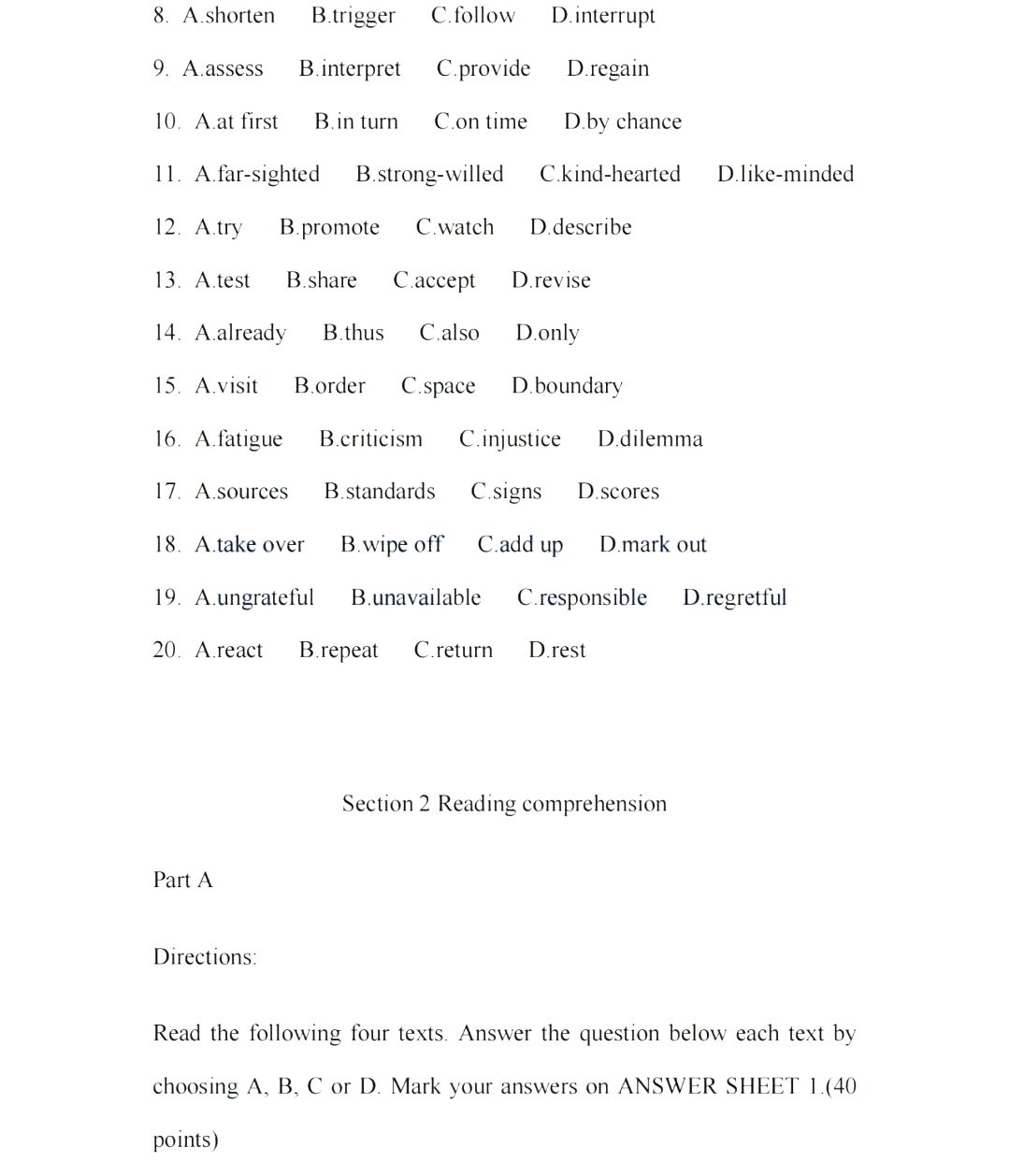 8. A.shorten B.trigger C.follow D.interrupt

9. A.assess B.interpret C.provide D.regain

10. A.at first B.in turn C.on time D.by chance

11. A.far-sighted B.strong-willed C.kind-hearted D.like-minded

12. A.try B.promote C.watch D.describe

13. A.test B.share C.accept D.revise

14. A.already B.thus C.also D.only

15. A.visit B.order C.space D.boundary

16. A.fatigue B.criticism C.injustice D.dilemma

17. A.sources B.standards C.signs D.scores

18. A.take over B.wipe off C.add up D.mark out

19. A.ungrateful B.unavailable C.responsible D.regretful

20. A.react B.repeat C.return D.rest

Section 2 Reading comprehension

Part A

Directions:

Read the following four texts. Answer the question below each text by choosing A, B, C or D. Mark your answers on ANSWER SHEET 1.(40 points)